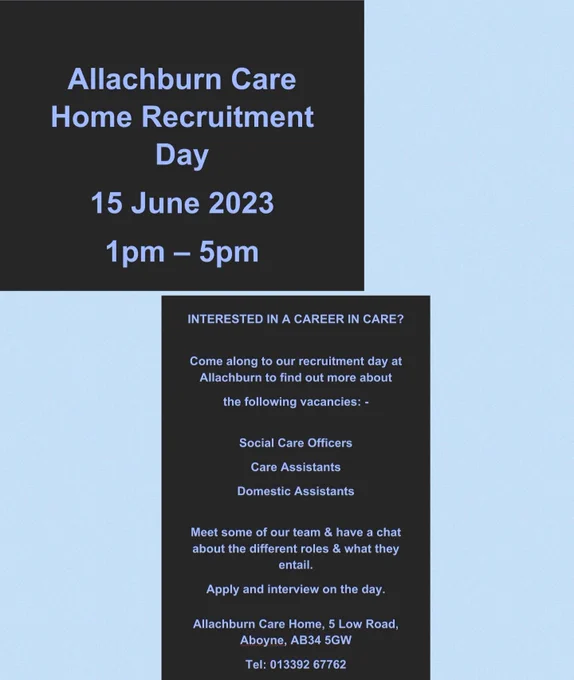 Allachburn Care Home Recruitment Day

15 June 2023

1pm – 5pm

INTERESTED IN A CAREER IN CARE?

Come along to our recruitment day at Allachburn to find out more about the following vacancies: -

Social Care Officers

Care Assistants

Domestic Assistants

Meet some of our team & have a chat about the different roles & what they entail.

Apply and interview on the day.

Allachburn Care Home, 5 Low Road, Aboyne, AB34 5GW

Tel: 013392 67762